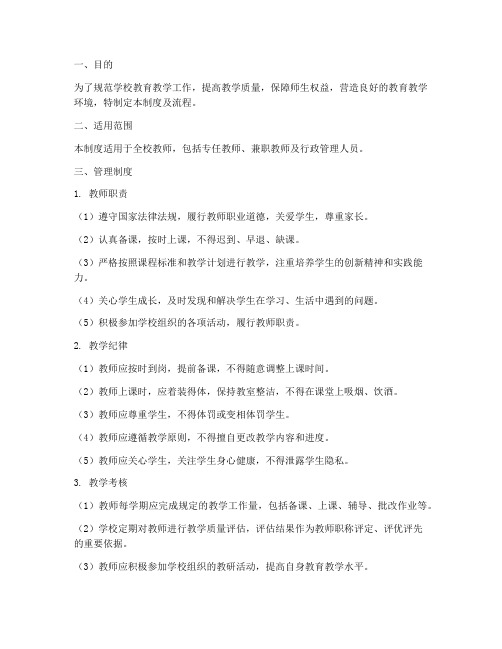 一、目的

为了规范学校教育教学工作，提高教学质量，保障师生权益，营造良好的教育教学环境，特制定本制度及流程。

二、适用范围

本制度适用于全校教师，包括专任教师、兼职教师及行政管理人员。

三、管理制度

1. 教师职责

（1）遵守国家法律法规，履行教师职业道德，关爱学生，尊重家长。

（2）认真备课，按时上课，不得迟到、早退、缺课。

（3）严格按照课程标准和教学计划进行教学，注重培养学生的创新精神和实践能力。

（4）关心学生成长，及时发现和解决学生在学习、生活中遇到的问题。

（5）积极参加学校组织的各项活动，履行教师职责。

2. 教学纪律

（1）教师应按时到岗，提前备课，不得随意调整上课时间。

（2）教师上课时，应着装得体，保持教室整洁，不得在课堂上吸烟、饮酒。

（3）教师应尊重学生，不得体罚或变相体罚学生。

（4）教师应遵循教学原则，不得擅自更改教学内容和进度。

（5）教师应关心学生，关注学生身心健康，不得泄露学生隐私。

3. 教学考核

（1）教师每学期应完成规定的教学工作量，包括备课、上课、辅导、批改作业等。

（2）学校定期对教师进行教学质量评估，评估结果作为教师职称评定、评优评先的重要依据。

（3）教师应积极参加学校组织的教研活动，提高自身教育教学水平。